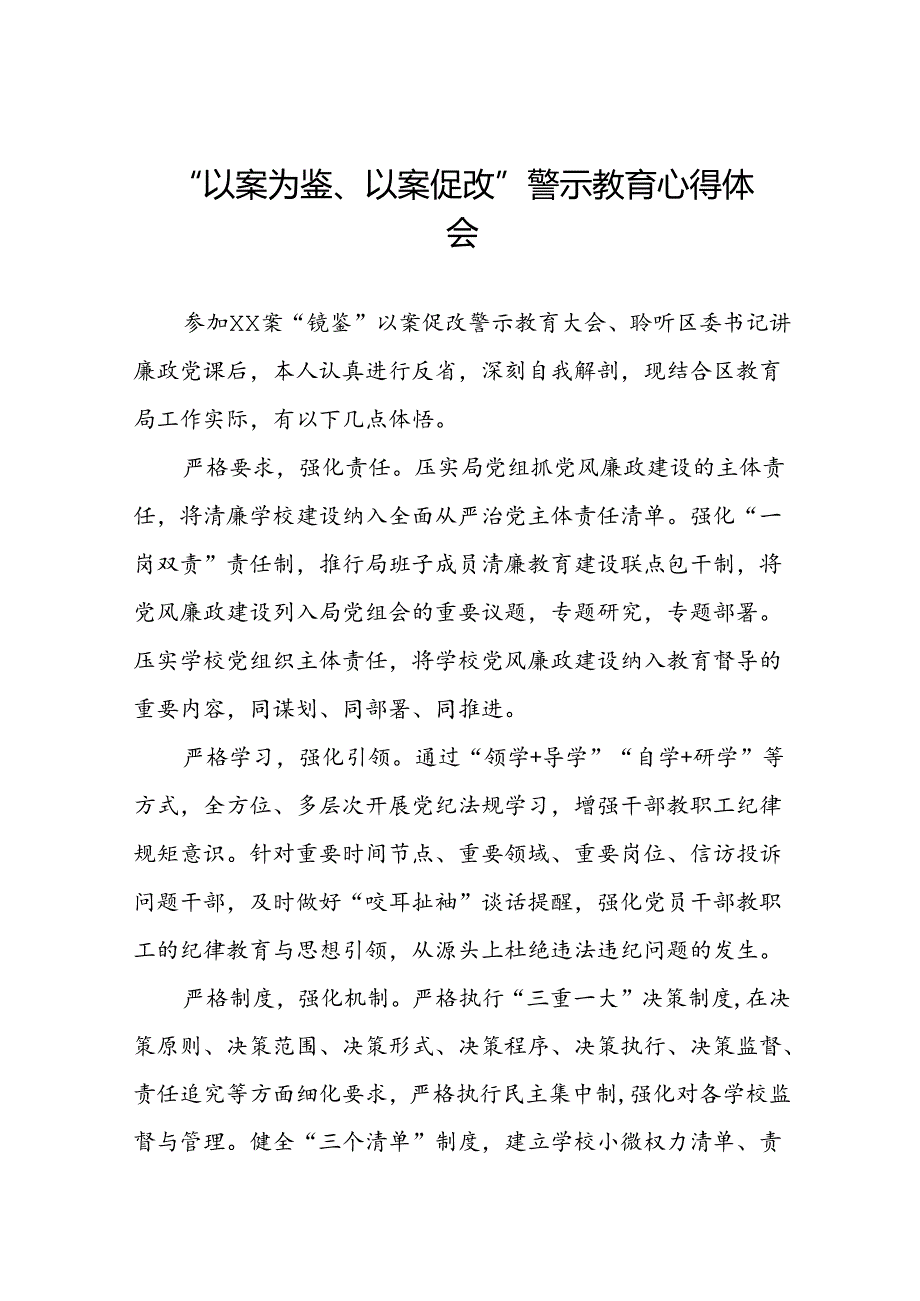 “以案为鉴、以案促改”警示教育心得体会

参加XX案“镜鉴”以案促改警示教育大会、聆听区委书记讲廉政党课后，本人认真进行反省，深刻自我解剖，现结合区教育局工作实际，有以下几点体悟。

严格要求，强化责任。压实局党组抓党风廉政建设的主体责任，将清廉学校建设纳入全面从严治党主体责任清单。强化“一岗双责”责任制，推行局班子成员清廉教育建设联点包干制，将党风廉政建设列入局党组会的重要议题，专题研究，专题部署。压实学校党组织主体责任，将学校党风廉政建设纳入教育督导的重要内容，同谋划、同部署、同推进。

严格学习，强化引领。通过“领学+导学”“自学+研学”等方式，全方位、多层次开展党纪法规学习，增强干部教职工纪律规矩意识。针对重要时间节点、重要领域、重要岗位、信访投诉问题干部，及时做好“咬耳扯袖”谈话提醒，强化党员干部教职工的纪律教育与思想引领，从源头上杜绝违法违纪问题的发生。

严格制度，强化机制。严格执行“三重一大”决策制度，在决策原则、决策范围、决策形式、决策程序、决策执行、决策监督、责任追究等方面细化要求，严格执行民主集中制，强化对各学校监督与管理。健全“三个清单”制度，建立学校小微权力清单、责